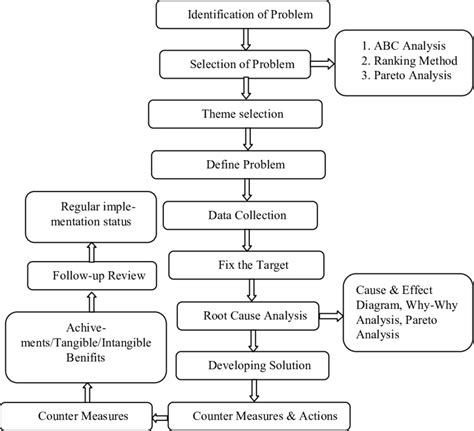 Identification of Problem

Selection of Problem

1. ABC Analysis
2. Ranking Method
3. Pareto Analysis

Theme selection

Define Problem

Data Collection

Fix the Target

Root Cause Analysis

Cause & Effect Diagram, Why-Why Analysis, Pareto Analysis

Developing Solution

Counter Measures & Actions

Counter Measures

Achivements/Tangible/Intangible Benifits

Follow-up Review

Regular implementation status